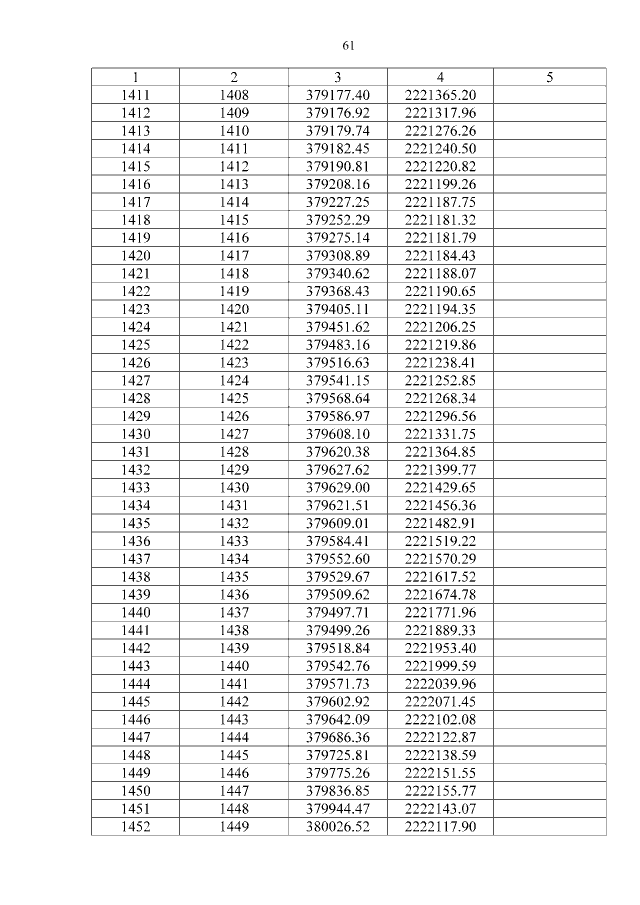 61

| 1 | 2 | 3 | 4 | 5 |
|---|---|---|---|---|
| 1411 | 1408 | 379177.40 | 2221365.20 | |
| 1412 | 1409 | 379176.92 | 2221317.96 | |
| 1413 | 1410 | 379179.74 | 2221276.26 | |
| 1414 | 1411 | 379182.45 | 2221240.50 | |
| 1415 | 1412 | 379190.81 | 2221220.82 | |
| 1416 | 1413 | 379208.16 | 2221199.26 | |
| 1417 | 1414 | 379227.25 | 2221187.75 | |
| 1418 | 1415 | 379252.29 | 2221181.32 | |
| 1419 | 1416 | 379275.14 | 2221181.79 | |
| 1420 | 1417 | 379308.89 | 2221184.43 | |
| 1421 | 1418 | 379340.62 | 2221188.07 | |
| 1422 | 1419 | 379368.43 | 2221190.65 | |
| 1423 | 1420 | 379405.11 | 2221194.35 | |
| 1424 | 1421 | 379451.62 | 2221206.25 | |
| 1425 | 1422 | 379483.16 | 2221219.86 | |
| 1426 | 1423 | 379516.63 | 2221238.41 | |
| 1427 | 1424 | 379541.15 | 2221252.85 | |
| 1428 | 1425 | 379568.64 | 2221268.34 | |
| 1429 | 1426 | 379586.97 | 2221296.56 | |
| 1430 | 1427 | 379608.10 | 2221331.75 | |
| 1431 | 1428 | 379620.38 | 2221364.85 | |
| 1432 | 1429 | 379627.62 | 2221399.77 | |
| 1433 | 1430 | 379629.00 | 2221429.65 | |
| 1434 | 1431 | 379621.51 | 2221456.36 | |
| 1435 | 1432 | 379609.01 | 2221482.91 | |
| 1436 | 1433 | 379584.41 | 2221519.22 | |
| 1437 | 1434 | 379552.60 | 2221570.29 | |
| 1438 | 1435 | 379529.67 | 2221617.52 | |
| 1439 | 1436 | 379509.62 | 2221674.78 | |
| 1440 | 1437 | 379497.71 | 2221771.96 | |
| 1441 | 1438 | 379499.26 | 2221889.33 | |
| 1442 | 1439 | 379518.84 | 2221953.40 | |
| 1443 | 1440 | 379542.76 | 2221999.59 | |
| 1444 | 1441 | 379571.73 | 2222039.96 | |
| 1445 | 1442 | 379602.92 | 2222071.45 | |
| 1446 | 1443 | 379642.09 | 2222102.08 | |
| 1447 | 1444 | 379686.36 | 2222122.87 | |
| 1448 | 1445 | 379725.81 | 2222138.59 | |
| 1449 | 1446 | 379775.26 | 2222151.55 | |
| 1450 | 1447 | 379836.85 | 2222155.77 | |
| 1451 | 1448 | 379944.47 | 2222143.07 | |
| 1452 | 1449 | 380026.52 | 2222117.90 | |